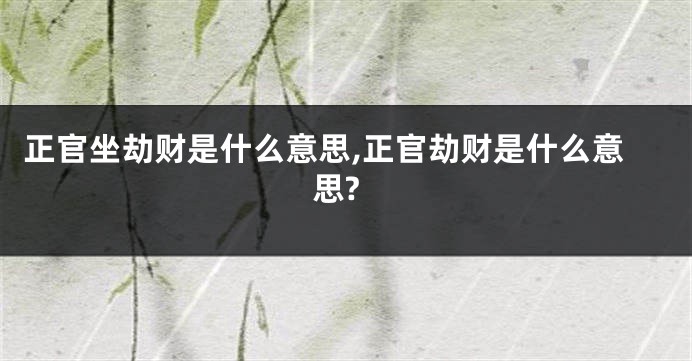 正官坐劫财是什么意思,正官劫财是什么意思?